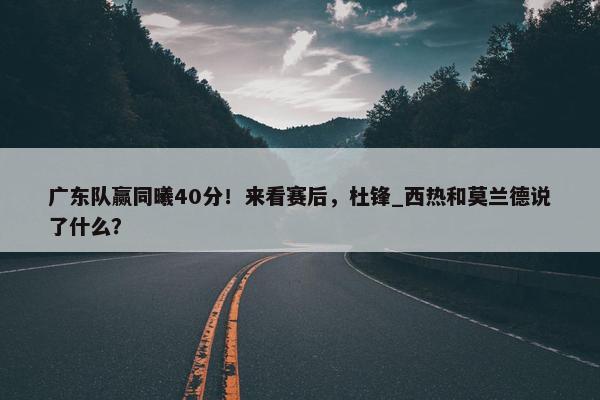 广东队赢同曦40分！来看赛后，杜锋_西热和莫兰德说了什么?